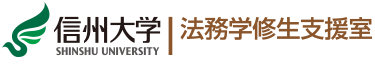 信州大学
SHINSHU UNIVERSITY
法務学修生支援室